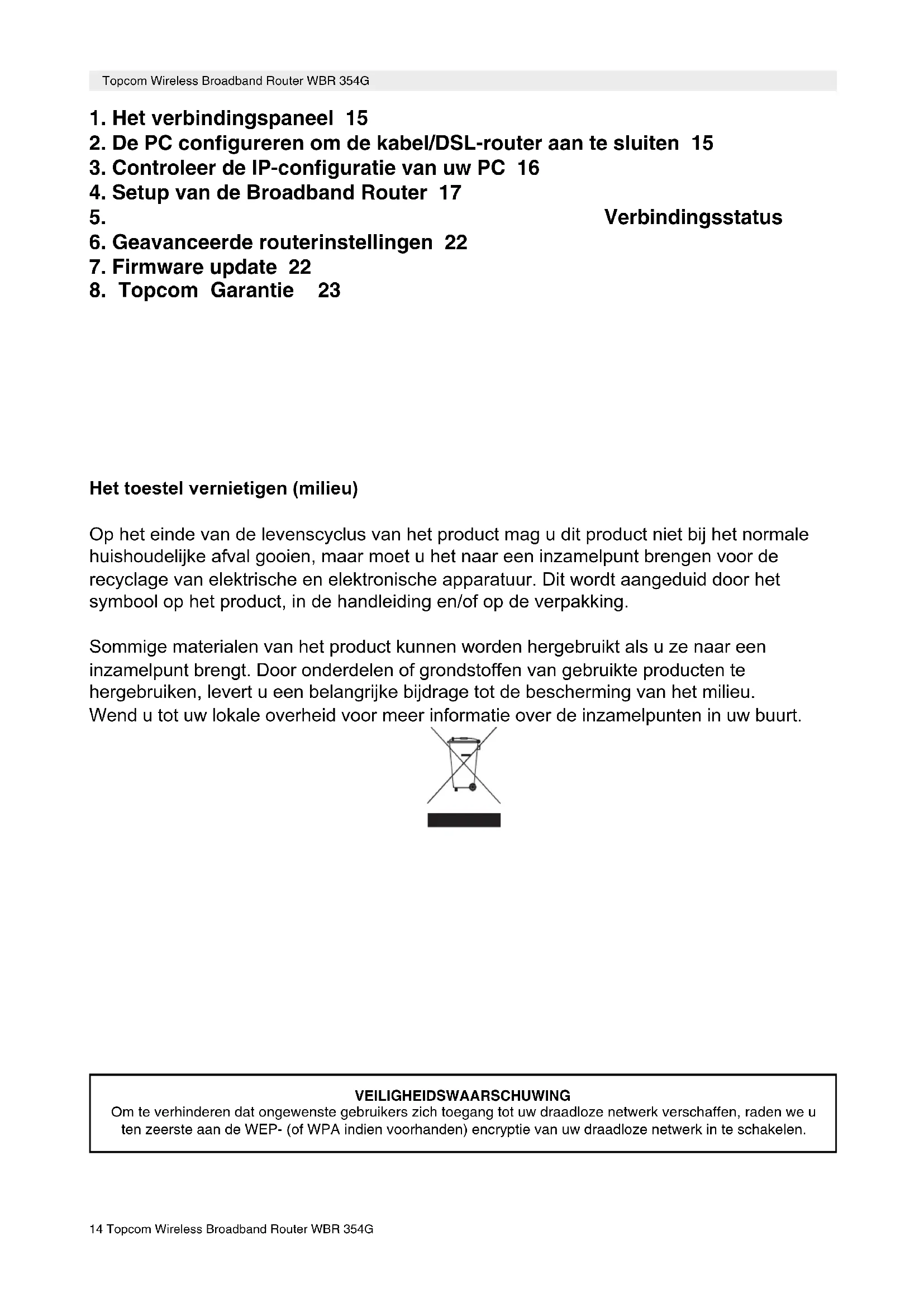 Topcom Wireless Broadband Router WBR 354G

1. Het verbindingspaneel 15
2. De PC configureren om de kabel/DSL-router aan te sluiten 15
3. Controleer de IP-configuratie van uw PC 16
4. Setup van de Broadband Router 17
5. Verbindingsstatus
6. Geavanceerde routerinstellingen 22
7. Firmware update 22
8. Topcom Garantie 23

Het toestel vernietigen (milieu)

Op het einde van de levenscyclus van het product mag u dit product niet bij het normale huishoudelijke afval gooien, maar moet u het naar een inzamelpunt brengen voor de recyclage van elektrische en elektronische apparatuur. Dit wordt aangeduid door het symbool op het product, in de handleiding en/of op de verpakking.

Sommige materialen van het product kunnen worden hergebruikt als u ze naar een inzamelpunt brengt. Door onderdelen of grondstoffen van gebruikte producten te hergebruiken, levert u een belangrijke bijdrage tot de bescherming van het milieu. Wend u tot uw lokale overheid voor meer informatie over de inzamelpunten in uw buurt.

VEILIGHEIDSWAARSCHUWING
Om te verhinderen dat ongewenste gebruikers zich toegang tot uw draadloze netwerk verschaffen, raden we u ten zeerste aan de WEP- (of WPA indien voorhanden) encryptie van uw draadloze netwerk in te schakelen.

14 Topcom Wireless Broadband Router WBR 354G